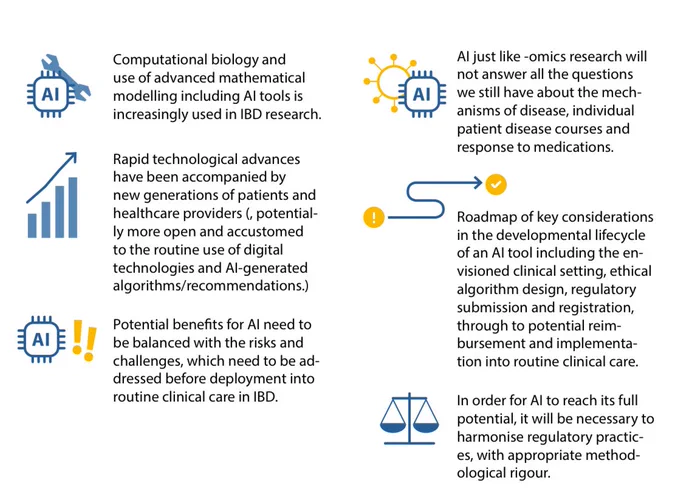 AI

Computational biology and use of advanced mathematical modelling including AI tools is increasingly used in IBD research.

Rapid technological advances have been accompanied by new generations of patients and healthcare providers (, potentially more open and accustomed to the routine use of digital technologies and AI-generated algorithms/recommendations.)

AI

Potential benefits for AI need to be balanced with the risks and challenges, which need to be addressed before deployment into routine clinical care in IBD.

AI

AI just like -omics research will not answer all the questions we still have about the mechanisms of disease, individual patient disease courses and response to medications.

Roadmap of key considerations in the developmental lifecycle of an AI tool including the envisioned clinical setting, ethical algorithm design, regulatory submission and registration, through to potential reimbursement and implementation into routine clinical care.

In order for AI to reach its full potential, it will be necessary to harmonise regulatory practices, with appropriate methodological rigour.